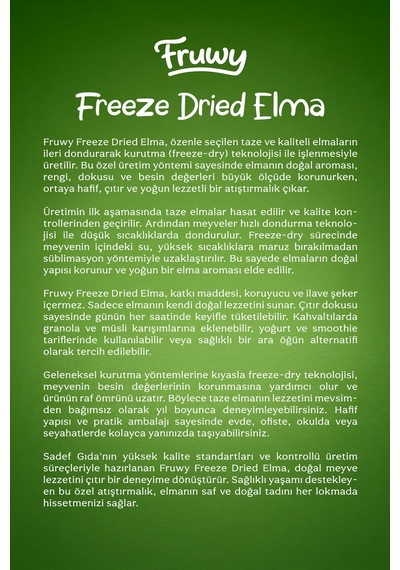 Fruwy

Freeze Dried Elma

Fruwy Freeze Dried Elma, özenle seçilen taze ve kaliteli elmaların ileri dondurarak kurutma (freeze-dry) teknolojisi ile işlenmesiyle üretilir. Bu özel üretim yöntemi sayesinde elmanın doğal aroması, rengi, dokusu ve besin değerleri büyük ölçüde korunurken, ortaya hafif, çıtır ve yoğun lezzetli bir atıştırmalık çıkar.

Üretimin ilk aşamasında taze elmalar hasat edilir ve kalite kontrollerinden geçirilir. Ardından meyveler hızlı dondurma teknolojisi ile düşük sıcaklıklarda dondurulur. Freeze-dry sürecinde meyvenin içindeki su, yüksek sıcaklıklara maruz bırakılmadan süblimasyon yöntemiyle uzaklaştırılır. Bu sayede elmaların doğal yapısı korunur ve yoğun bir elma aroması elde edilir.

Fruwy Freeze Dried Elma, katkı maddesi, koruyucu ve ilave şeker içermez. Sadece elmanın kendi doğal lezzetini sunar. Çıtır dokusu sayesinde günün her saatinde keyifle tüketilebilir. Kahvaltılarda granola ve müsli karışımlarına eklenebilir, yoğurt ve smoothie tariflerinde kullanılabilir veya sağlıklı bir ara öğün alternatifi olarak tercih edilebilir.

Geleneksel kurutma yöntemlerine kıyasla freeze-dry teknolojisi, meyvenin besin değerlerinin korunmasına yardımcı olur ve ürünün raf ömrünü uzatır. Böylece taze elmanın lezzetini mevsimden bağımsız olarak yıl boyunca deneyimleyebilirsiniz. Hafif yapısı ve pratik ambalajı sayesinde evde, ofiste, okulda veya seyahatlerde kolayca yanınızda taşıyabilirsiniz.

Sadef Gıda'nın yüksek kalite standartları ve kontrollü üretim süreçleriyle hazırlanan Fruwy Freeze Dried Elma, doğal meyve lezzetini çıtır bir deneyime dönüştürür. Sağlıklı yaşamı destekleyen bu özel atıştırmalık, elmanın saf ve doğal tadını her lokmada hissetmenizi sağlar.